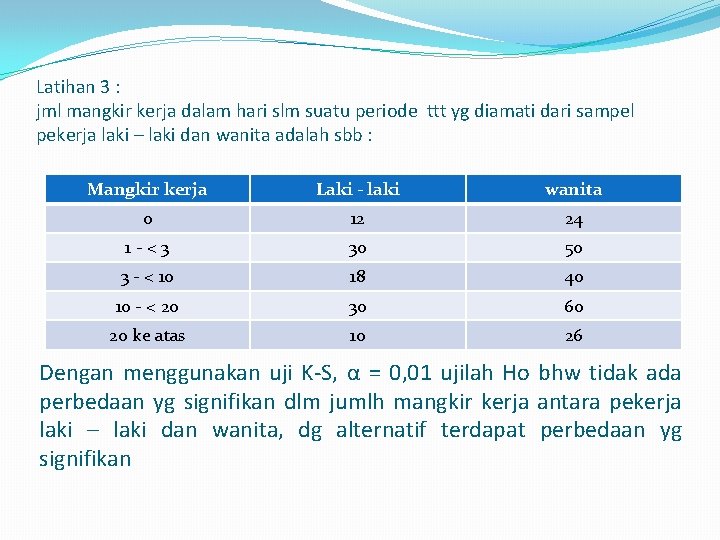 Latihan 3 :
jml mangkir kerja dalam hari slm suatu periode ttt yg diamati dari sampel pekerja laki – laki dan wanita adalah sbb :

| Mangkir kerja | Laki - laki | wanita |
|---|---|---|
| 0 | 12 | 24 |
| 1 - < 3 | 30 | 50 |
| 3 - < 10 | 18 | 40 |
| 10 - < 20 | 30 | 60 |
| 20 ke atas | 10 | 26 |

Dengan menggunakan uji K-S, $\alpha$ = 0,01 ujilah Ho bhw tidak ada perbedaan yg signifikan dlm jumlh mangkir kerja antara pekerja laki – laki dan wanita, dg alternatif terdapat perbedaan yg signifikan